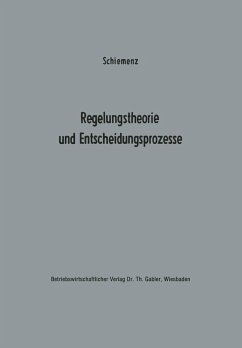 Schiemenz

Regelungstheorie und Entscheidungsprozesse

Betriebswirtschaftlicher Verlag Dr. Th. Gabler, Wiesbaden